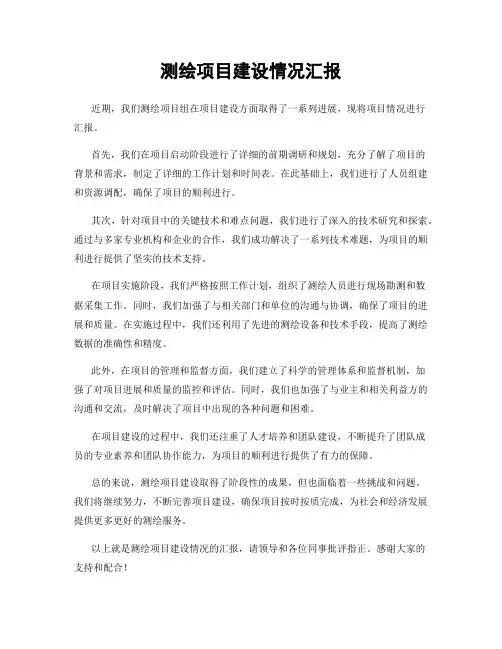 测绘项目建设情况汇报

近期，我们测绘项目组在项目建设方面取得了一系列进展，现将项目情况进行汇报。

首先，我们在项目启动阶段进行了详细的前期调研和规划，充分了解了项目的背景和需求，制定了详细的工作计划和时间表。在此基础上，我们进行了人员组建和资源调配，确保了项目的顺利进行。

其次，针对项目中的关键技术和难点问题，我们进行了深入的技术研究和探索。通过与多家专业机构和企业的合作，我们成功解决了一系列技术难题，为项目的顺利进行提供了坚实的技术支持。

在项目实施阶段，我们严格按照工作计划，组织了测绘人员进行现场勘测和数据采集工作。同时，我们加强了与相关部门和单位的沟通与协调，确保了项目的进展和质量。在实施过程中，我们还利用了先进的测绘设备和技术手段，提高了测绘数据的准确性和精度。

此外，在项目的管理和监督方面，我们建立了科学的管理体系和监督机制，加强了对项目进展和质量的监控和评估。同时，我们也加强了与业主和相关利益方的沟通和交流，及时解决了项目中出现的各种问题和困难。

在项目建设的过程中，我们还注重了人才培养和团队建设，不断提升了团队成员的专业素养和团队协作能力，为项目的顺利进行提供了有力的保障。

总的来说，测绘项目建设取得了阶段性的成果，但也面临着一些挑战和问题。我们将继续努力，不断完善项目建设，确保项目按时按质完成，为社会和经济发展提供更多更好的测绘服务。

以上就是测绘项目建设情况的汇报，请领导和各位同事批评指正。感谢大家的支持和配合！